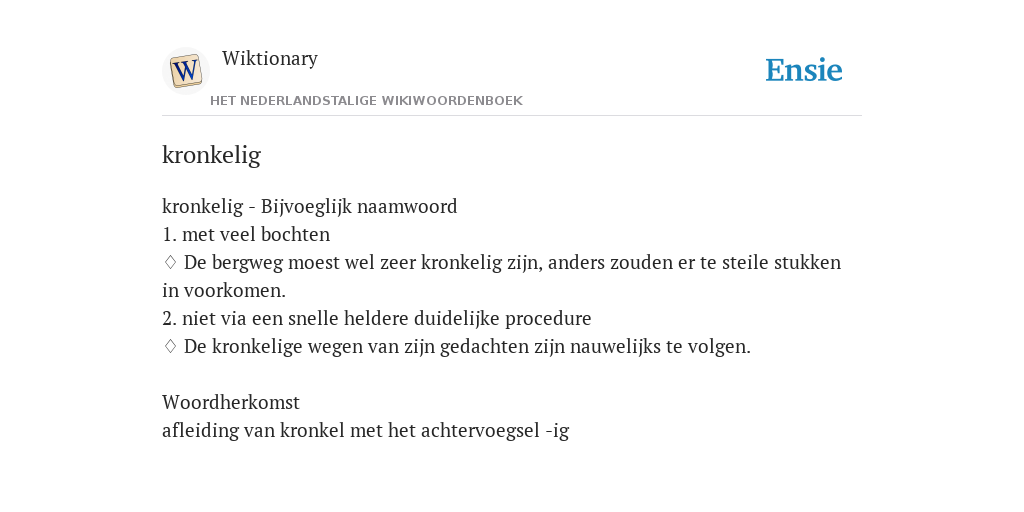 W

Wiktionary

HET NEDERLANDSTALIGE WIKIWOORDENBOEK

Ensie

kronkelig

kronkelig - Bijvoeglijk naamwoord
1. met veel bochten
♢ De bergweg moest wel zeer kronkelig zijn, anders zouden er te steile stukken in voorkomen.
2. niet via een snelle heldere duidelijke procedure
♢ De kronkelige wegen van zijn gedachten zijn nauwelijks te volgen.

Woordherkomst
afleiding van kronkel met het achtervoegsel -ig